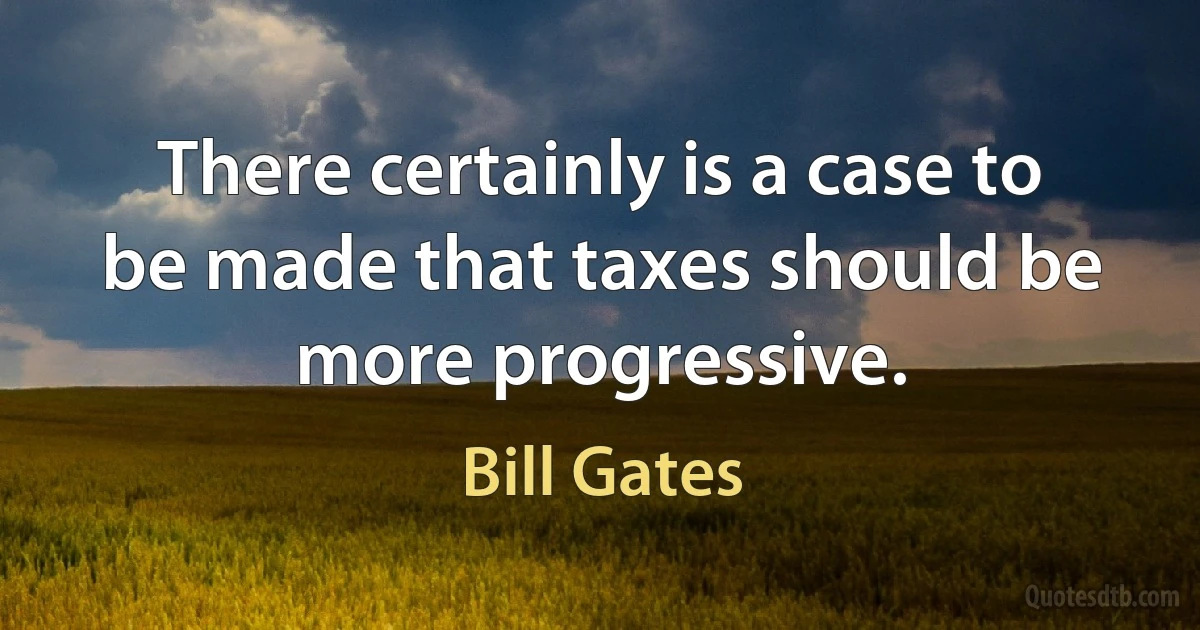 There certainly is a case to be made that taxes should be more progressive.

Bill Gates

Quotesdtb.com